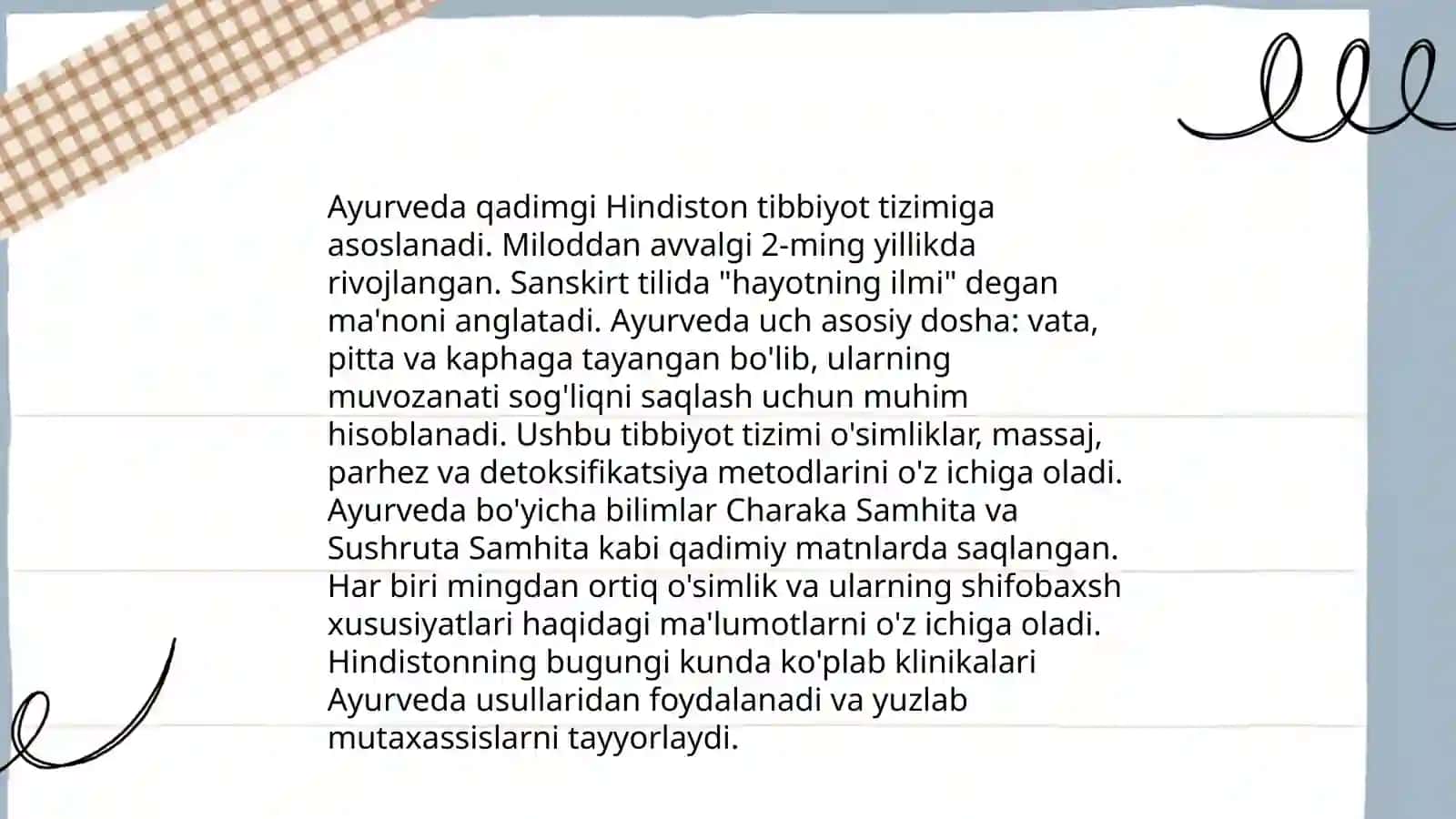 Ayurveda qadimgi Hindiston tibbiyot tizimiga asoslanadi. Miloddan avvalgi 2-ming yillikda rivojlangan. Sanskirt tilida "hayotning ilmi" degan ma'noni anglatadi. Ayurveda uch asosiy dosha: vata, pitta va kaphaga tayangan bo'lib, ularning muvozanati sog'liqni saqlash uchun muhim hisoblanadi. Ushbu tibbiyot tizimi o'simliklar, massaj, parhez va detoksifikatsiya metodlarini o'z ichiga oladi. Ayurveda bo'yicha bilimlar Charaka Samhita va Sushruta Samhita kabi qadimiy matnlarda saqlangan. Har biri mingdan ortiq o'simlik va ularning shifobaxsh xususiyatlari haqidagi ma'lumotlarni o'z ichiga oladi. Hindistonning bugungi kunda ko'plab klinikalari Ayurveda usullaridan foydalanadi va yuzlab mutaxassislarni tayyorlaydi.